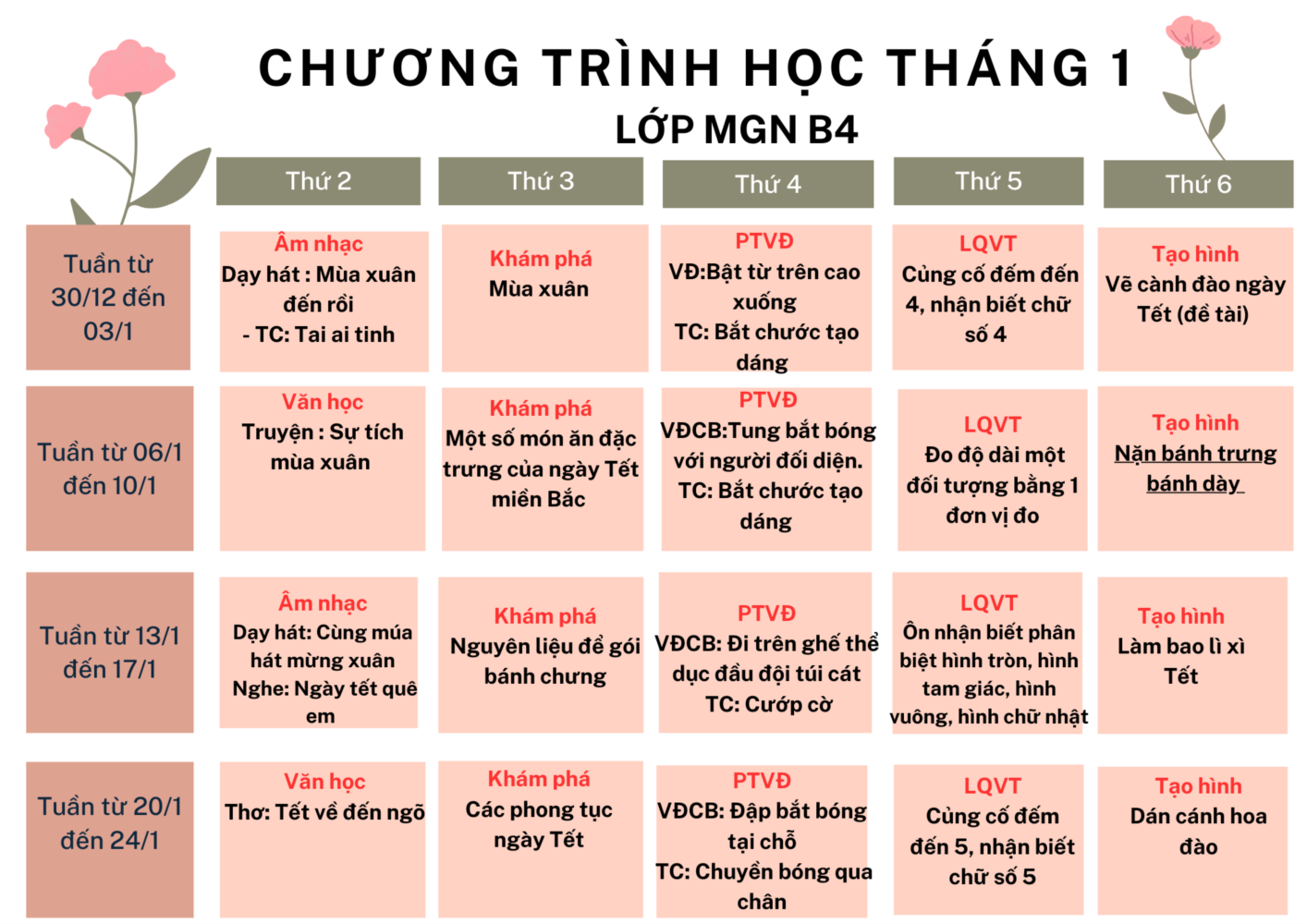 CHƯƠNG TRÌNH HỌC THÁNG 1
LỚP MGN B4

| | Thứ 2 | Thứ 3 | Thứ 4 | Thứ 5 | Thứ 6 |
|---|---|---|---|---|---|
| Tuần từ 30/12 đến 03/1 | Âm nhạc Dạy hát : Mùa xuân đến rồi - TC: Tai ai tinh | Khám phá Mùa xuân | PTVĐ VĐ:Bật từ trên cao xuống TC: Bắt chước tạo dáng | LQVT Củng cố đếm đến 4, nhận biết chữ số 4 | Tạo hình Vẽ cành đào ngày Tết (đề tài) |
| Tuần từ 06/1 đến 10/1 | Văn học Truyện : Sự tích mùa xuân | Khám phá Một số món ăn đặc trưng của ngày Tết miền Bắc | PTVĐ VĐCB:Tung bắt bóng với người đối diện. TC: Bắt chước tạo dáng | LQVT Đo độ dài một đối tượng bằng 1 đơn vị đo | Tạo hình Nặn bánh trưng bánh dày |
| Tuần từ 13/1 đến 17/1 | Âm nhạc Dạy hát: Cùng múa hát mừng xuân Nghe: Ngày tết quê em | Khám phá Nguyên liệu để gói bánh chưng | PTVĐ VĐCB: Đi trên ghế thể dục đầu đội túi cát TC: Cướp cờ | LQVT Ôn nhận biết phân biệt hình tròn, hình tam giác, hình vuông, hình chữ nhật | Tạo hình Làm bao lì xì Tết |
| Tuần từ 20/1 đến 24/1 | Văn học Thơ: Tết về đến ngõ | Khám phá Các phong tục ngày Tết | PTVĐ VĐCB: Đập bắt bóng tại chỗ TC: Chuyền bóng qua chân | LQVT Củng cố đếm đến 5, nhận biết chữ số 5 | Tạo hình Dán cánh hoa đào |